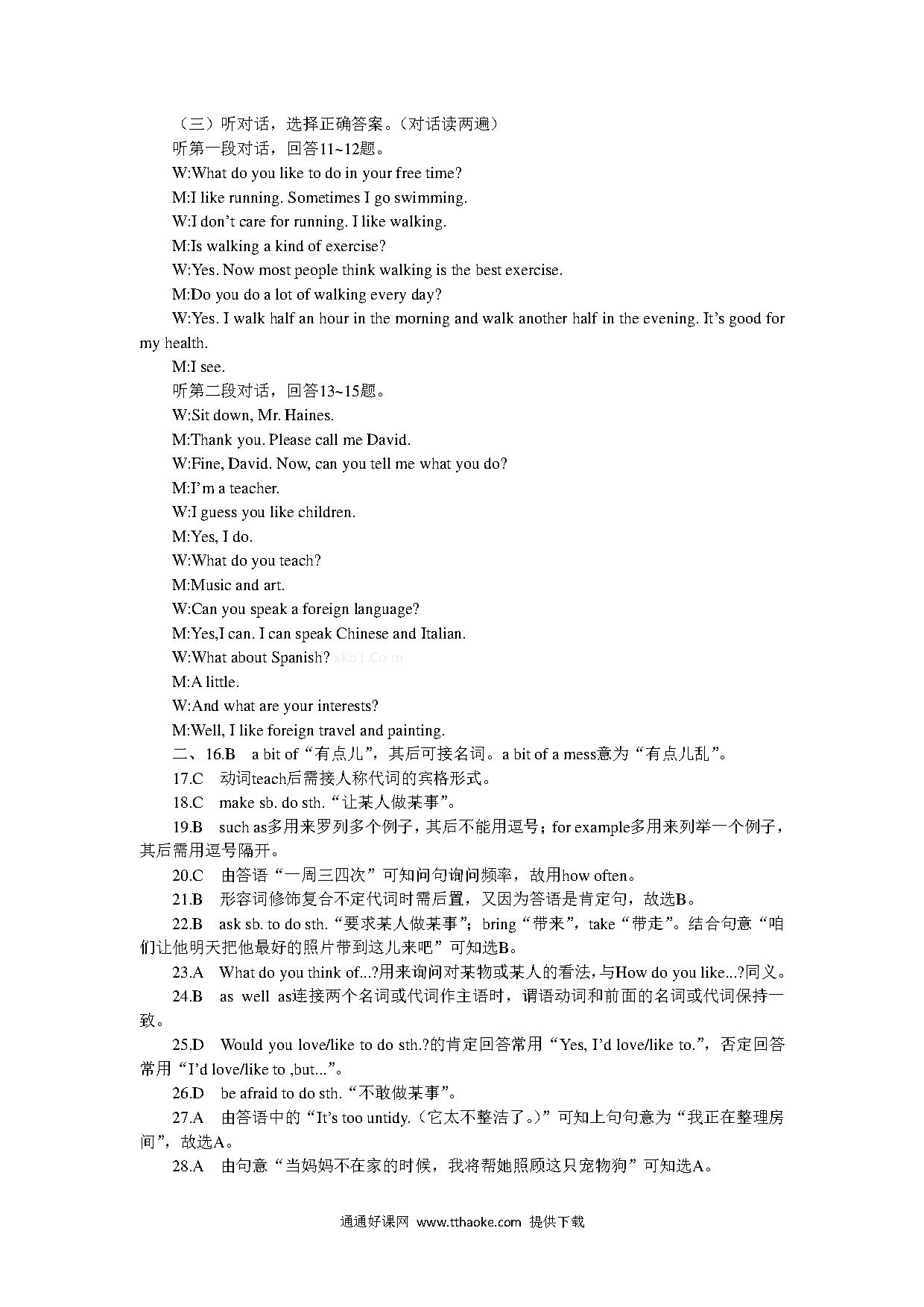 （三）听对话，选择正确答案。（对话读两遍）

听第一段对话，回答11~12题。

W:What do you like to do in your free time?

M:I like running. Sometimes I go swimming.

W:I don't care for running. I like walking.

M:Is walking a kind of exercise?

W:Yes. Now most people think walking is the best exercise.

M:Do you do a lot of walking every day?

W:Yes. I walk half an hour in the morning and walk another half in the evening. It's good for my health.

M:I see.

听第二段对话，回答13~15题。

W:Sit down, Mr. Haines.

M:Thank you. Please call me David.

W:Fine, David. Now, can you tell me what you do?

M:I'm a teacher.

W:I guess you like children.

M:Yes, I do.

W:What do you teach?

M:Music and art.

W:Can you speak a foreign language?

M:Yes,I can. I can speak Chinese and Italian.

W:What about Spanish? xKb1.Com

M:A little.

W:And what are your interests?

M:Well, I like foreign travel and painting.

二、16.B a bit of“有点儿”，其后可接名词。a bit of a mess意为“有点儿乱”。

17.C 动词teach后需接人称代词的宾格形式。

18.C make sb. do sth.“让某人做某事”。

19.B such as多用来罗列多个例子，其后不能用逗号；for example多用来列举一个例子，其后需用逗号隔开。

20.C 由答语“一周三四次”可知问句询问频率，故用how often。

21.B 形容词修饰复合不定代词时需后置，又因为答语是肯定句，故选B。

22.B ask sb. to do sth.“要求某人做某事”；bring“带来”，take“带走”。结合句意“咱们让他明天把他最好的照片带到这儿来吧”可知选B。

23.A What do you think of...?用来询问对某物或某人的看法，与How do you like...?同义。

24.B as well as连接两个名词或代词作主语时，谓语动词和前面的名词或代词保持一致。

25.D Would you love/like to do sth.?的肯定回答常用“Yes, I'd love/like to.”，否定回答常用“I'd love/like to ,but...”。

26.D be afraid to do sth.“不敢做某事”。

27.A 由答语中的“It's too untidy.（它太不整洁了。）”可知上句句意为“我正在整理房间”，故选A。

28.A 由句意“当妈妈不在家的时候，我将帮她照顾这只宠物狗”可知选A。

通通好课网 www.tthaoke.com 提供下载